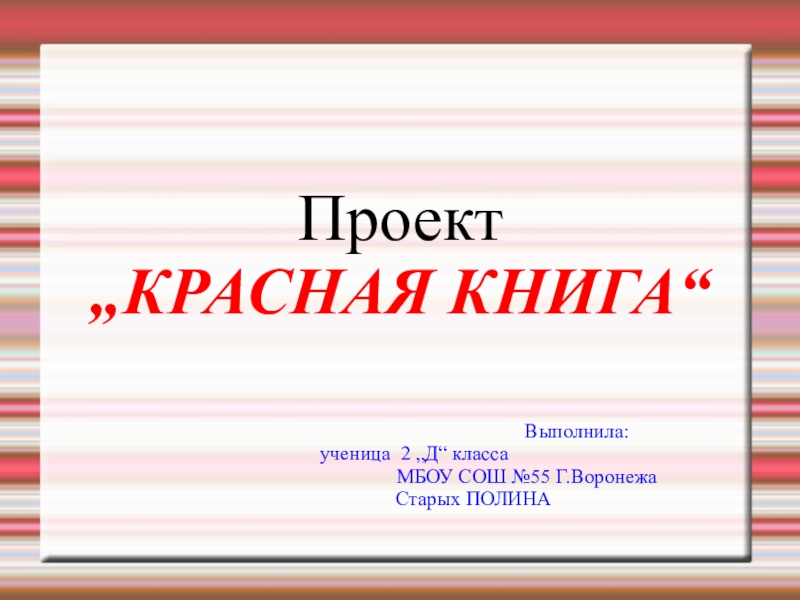 Проект
„КРАСНАЯ КНИГА“

Выполнила:
ученица 2 „Д“ класса
МБОУ СОШ №55 Г.Воронежа
Старых ПОЛИНА